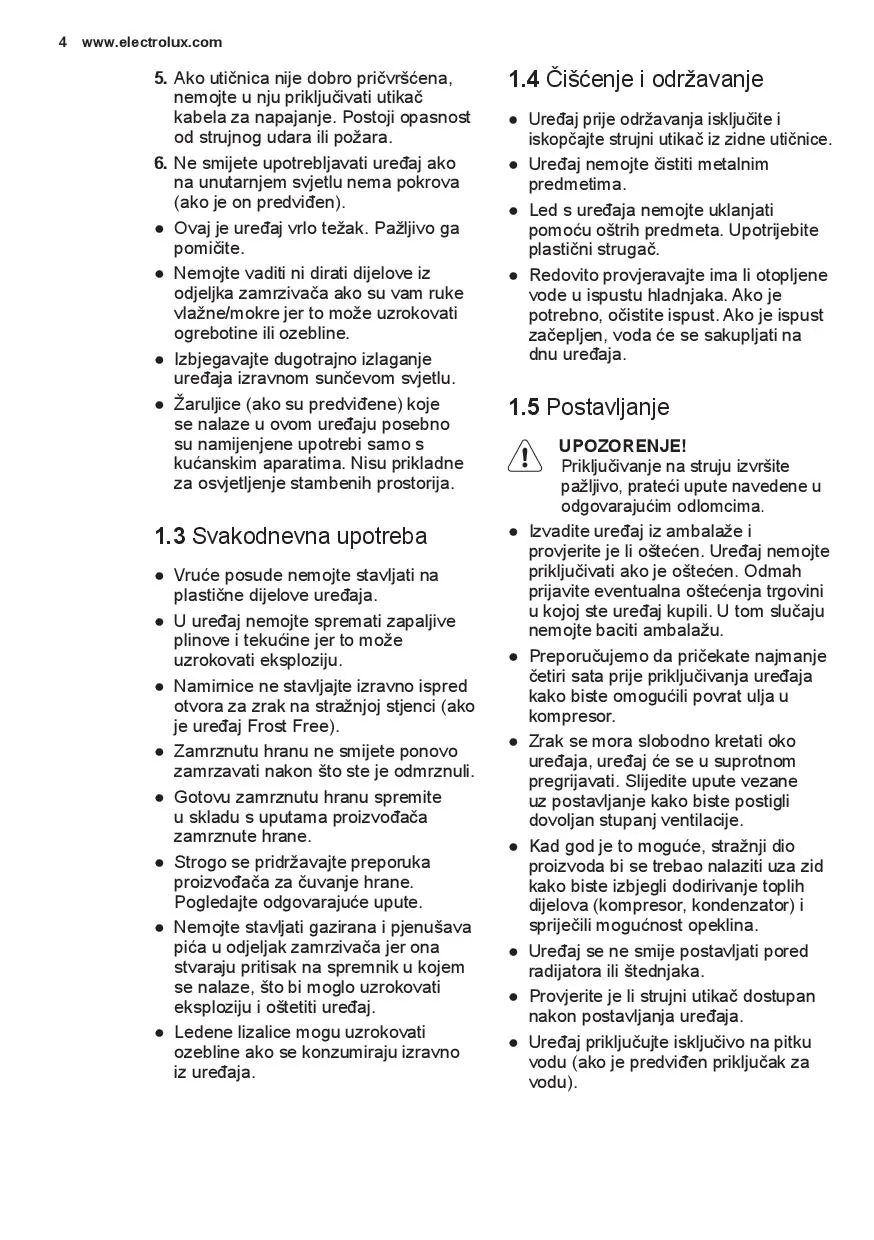 4 www.electrolux.com

5. Ako utičnica nije dobro pričvršćena, nemojte u nju priključivati utikač kabela za napajanje. Postoji opasnost od strujnog udara ili požara.

6. Ne smijete upotrebljavati uređaj ako na unutarnjem svjetlu nema pokrova (ako je on predviđen).

• Ovaj je uređaj vrlo težak. Pažljivo ga pomičite.

• Nemojte vaditi ni dirati dijelove iz odjeljka zamrzivača ako su vam ruke vlažne/mokre jer to može uzrokovati ogrebotine ili ozebline.

• Izbjegavajte dugotrajno izlaganje uređaja izravnom sunčevom svjetlu.

• Žaruljice (ako su predviđene) koje se nalaze u ovom uređaju posebno su namijenjene upotrebi samo s kućanskim aparatima. Nisu prikladne za osvjetljenje stambenih prostorija.

1.3 Svakodnevna upotreba

• Vruće posude nemojte stavljati na plastične dijelove uređaja.

• U uređaj nemojte spremati zapaljive plinove i tekućine jer to može uzrokovati eksploziju.

• Namirnice ne stavljajte izravno ispred otvora za zrak na stražnjoj stjenci (ako je uređaj Frost Free).

• Zamrznutu hranu ne smijete ponovo zamrzavati nakon što ste je odmrznuli.

• Gotovu zamrznutu hranu spremite u skladu s uputama proizvođača zamrznute hrane.

• Strogo se pridržavajte preporuka proizvođača za čuvanje hrane. Pogledajte odgovarajuće upute.

• Nemojte stavljati gazirana i pjenušava pića u odjeljak zamrzivača jer ona stvaraju pritisak na spremnik u kojem se nalaze, što bi moglo uzrokovati eksploziju i oštetiti uređaj.

• Ledene lizalice mogu uzrokovati ozebline ako se konzumiraju izravno iz uređaja.

1.4 Čišćenje i održavanje

• Uređaj prije održavanja isključite i iskopčajte strujni utikač iz zidne utičnice.

• Uređaj nemojte čistiti metalnim predmetima.

• Led s uređaja nemojte uklanjati pomoću oštrih predmeta. Upotrijebite plastični strugač.

• Redovito provjeravajte ima li otopljene vode u ispustu hladnjaka. Ako je potrebno, očistite ispust. Ako je ispust začepljen, voda će se sakupljati na dnu uređaja.

1.5 Postavljanje

UPOZORENJE!
Priključivanje na struju izvršite pažljivo, prateći upute navedene u odgovarajućim odlomcima.

• Izvadite uređaj iz ambalaže i provjerite je li oštećen. Uređaj nemojte priključivati ako je oštećen. Odmah prijavite eventualna oštećenja trgovini u kojoj ste uređaj kupili. U tom slučaju nemojte baciti ambalažu.

• Preporučujemo da pričekate najmanje četiri sata prije priključivanja uređaja kako biste omogućili povrat ulja u kompresor.

• Zrak se mora slobodno kretati oko uređaja, uređaj će se u suprotnom pregrijavati. Slijedite upute vezane uz postavljanje kako biste postigli dovoljan stupanj ventilacije.

• Kad god je to moguće, stražnji dio proizvoda bi se trebao nalaziti uza zid kako biste izbjegli dodirivanje toplih dijelova (kompresor, kondenzator) i spriječili mogućnost opeklina.

• Uređaj se ne smije postavljati pored radijatora ili štednjaka.

• Provjerite je li strujni utikač dostupan nakon postavljanja uređaja.

• Uređaj priključujte isključivo na pitku vodu (ako je predviđen priključak za vodu).